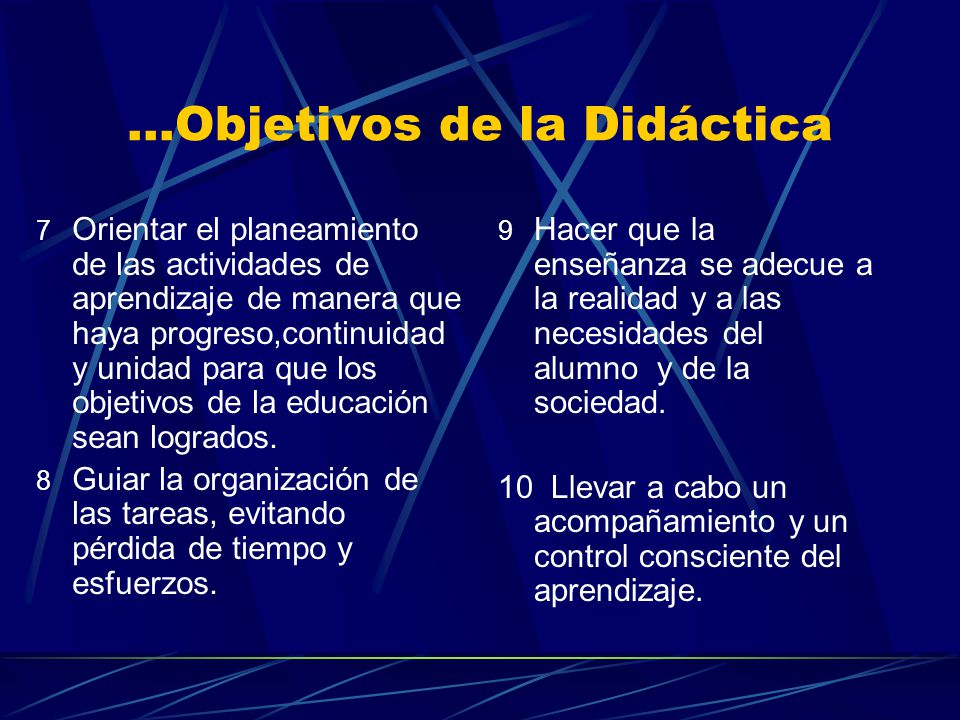 …Objetivos de la Didáctica

7 Orientar el planeamiento de las actividades de aprendizaje de manera que haya progreso,continuidad y unidad para que los objetivos de la educación sean logrados.

8 Guiar la organización de las tareas, evitando pérdida de tiempo y esfuerzos.

9 Hacer que la enseñanza se adecue a la realidad y a las necesidades del alumno y de la sociedad.

10 Llevar a cabo un acompañamiento y un control consciente del aprendizaje.